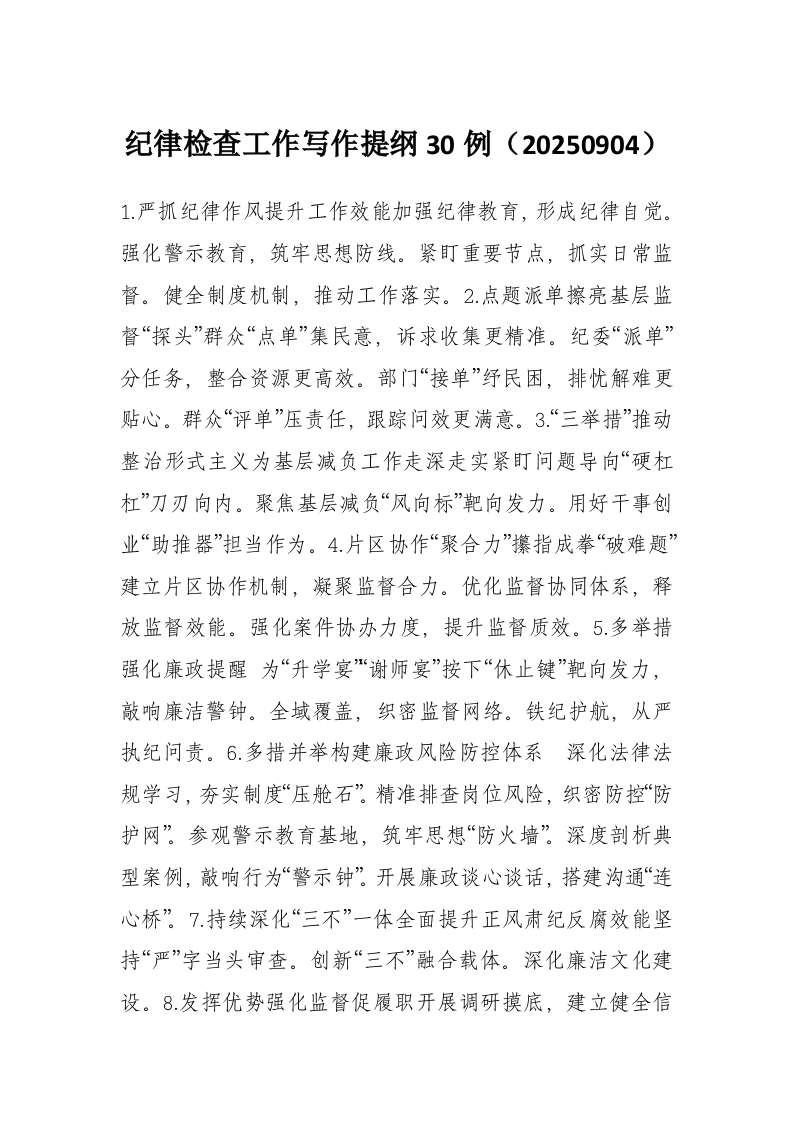 纪律检查工作写作提纲 30 例（20250904）

1.严抓纪律作风提升工作效能加强纪律教育，形成纪律自觉。强化警示教育，筑牢思想防线。紧盯重要节点，抓实日常监督。健全制度机制，推动工作落实。2.点题派单擦亮基层监督“探头”群众“点单”集民意，诉求收集更精准。纪委“派单”分任务，整合资源更高效。部门“接单”纾民困，排忧解难更贴心。群众“评单”压责任，跟踪问效更满意。3.“三举措”推动整治形式主义为基层减负工作走深走实紧盯问题导向“硬杠杠”刀刃向内。聚焦基层减负“风向标”靶向发力。用好干事创业“助推器”担当作为。4.片区协作“聚合力”攥指成拳“破难题”建立片区协作机制，凝聚监督合力。优化监督协同体系，释放监督效能。强化案件协办力度，提升监督质效。5.多举措强化廉政提醒 为“升学宴”“谢师宴”按下“休止键”靶向发力，敲响廉洁警钟。全域覆盖，织密监督网络。铁纪护航，从严执纪问责。6.多措并举构建廉政风险防控体系 深化法律法规学习，夯实制度“压舱石”。精准排查岗位风险，织密防控“防护网”。参观警示教育基地，筑牢思想“防火墙”。深度剖析典型案例，敲响行为“警示钟”。开展廉政谈心谈话，搭建沟通“连心桥”。7.持续深化“三不”一体全面提升正风肃纪反腐效能坚持“严”字当头审查。创新“三不”融合载体。深化廉洁文化建设。8.发挥优势强化监督促履职开展调研摸底，建立健全信